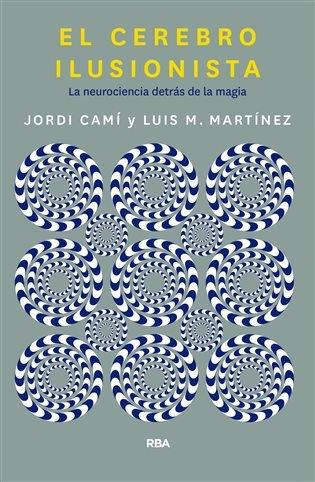 EL CEREBRO ILUSIONISTA

La neurociencia detrás de la magia

JORDI CAMÍ y LUIS M. MARTÍNEZ

RBA